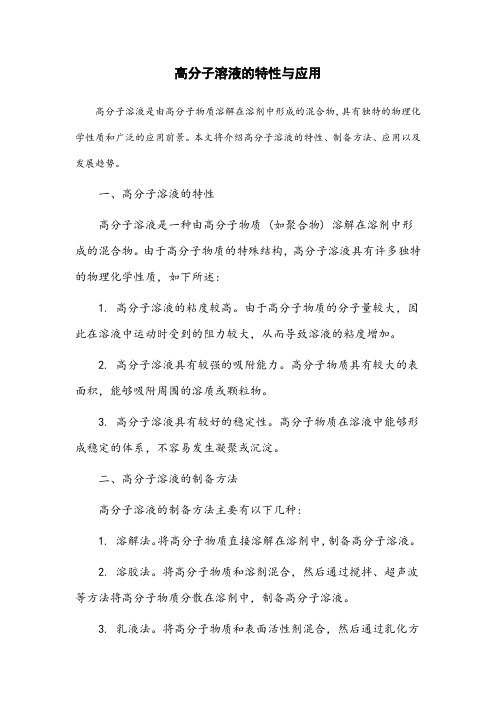 高分子溶液的特性与应用

高分子溶液是由高分子物质溶解在溶剂中形成的混合物，具有独特的物理化学性质和广泛的应用前景。本文将介绍高分子溶液的特性、制备方法、应用以及发展趋势。

一、高分子溶液的特性

高分子溶液是一种由高分子物质（如聚合物）溶解在溶剂中形成的混合物。由于高分子物质的特殊结构，高分子溶液具有许多独特的物理化学性质，如下所述：

1. 高分子溶液的粘度较高。由于高分子物质的分子量较大，因此在溶液中运动时受到的阻力较大，从而导致溶液的粘度增加。

2. 高分子溶液具有较强的吸附能力。高分子物质具有较大的表面积，能够吸附周围的溶质或颗粒物。

3. 高分子溶液具有较好的稳定性。高分子物质在溶液中能够形成稳定的体系，不容易发生凝聚或沉淀。

二、高分子溶液的制备方法

高分子溶液的制备方法主要有以下几种：

1. 溶解法。将高分子物质直接溶解在溶剂中，制备高分子溶液。

2. 溶胶法。将高分子物质和溶剂混合，然后通过搅拌、超声波等方法将高分子物质分散在溶剂中，制备高分子溶液。

3. 乳液法。将高分子物质和表面活性剂混合，然后通过乳化方